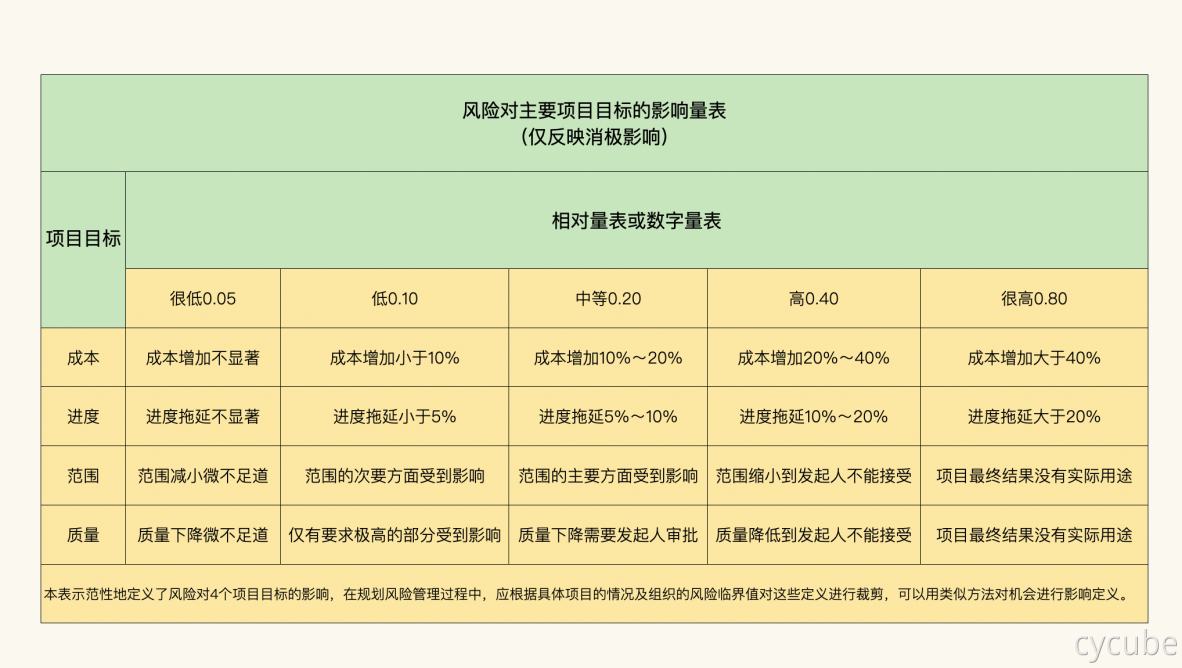 风险对主要项目目标的影响量表
（仅反映消极影响）

| 项目目标 | 相对量表或数字量表 | | | | |
|---|---|---|---|---|---|
| | 很低0.05 | 低0.10 | 中等0.20 | 高0.40 | 很高0.80 |
| 成本 | 成本增加不显著 | 成本增加小于10% | 成本增加10%～20% | 成本增加20%～40% | 成本增加大于40% |
| 进度 | 进度拖延不显著 | 进度拖延小于5% | 进度拖延5%～10% | 进度拖延10%～20% | 进度拖延大于20% |
| 范围 | 范围减小微不足道 | 范围的次要方面受到影响 | 范围的主要方面受到影响 | 范围缩小到发起人不能接受 | 项目最终结果没有实际用途 |
| 质量 | 质量下降微不足道 | 仅有要求极高的部分受到影响 | 质量下降需要发起人审批 | 质量降低到发起人不能接受 | 项目最终结果没有实际用途 |

本表示范性地定义了风险对4个项目目标的影响，在规划风险管理过程中，应根据具体项目的情况及组织的风险临界值对这些定义进行裁剪，可以用类似方法对机会进行影响定义。

cycube